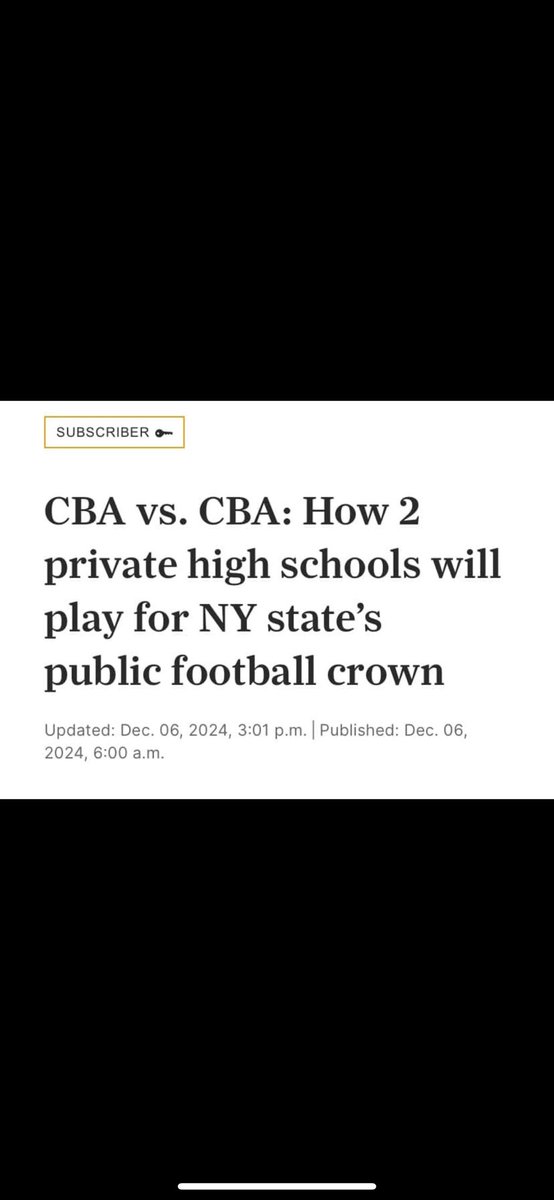 SUBSCRIBER

CBA vs. CBA: How 2 private high schools will play for NY state's public football crown

Updated: Dec. 06, 2024, 3:01 p.m. | Published: Dec. 06, 2024, 6:00 a.m.